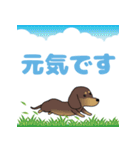 元気です